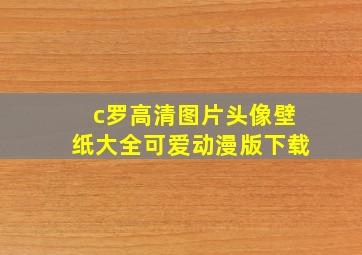 c罗高清图片头像壁纸大全可爱动漫版下载